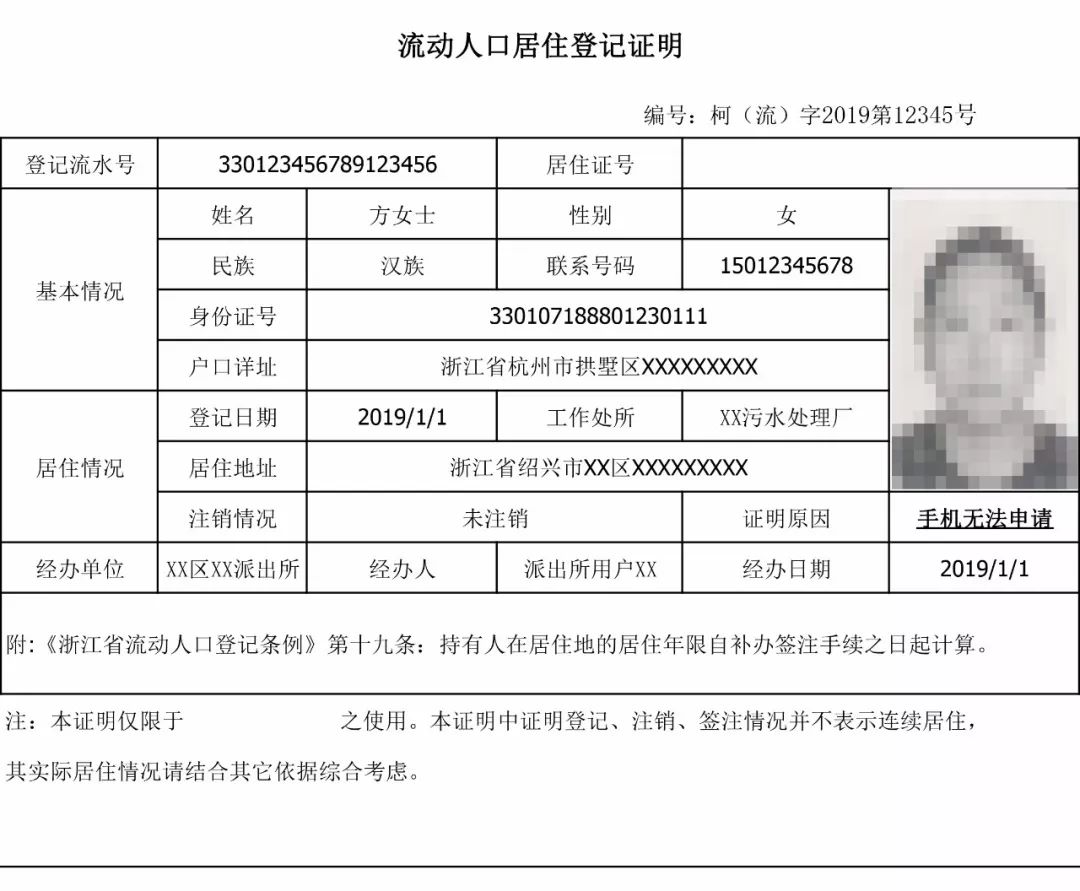 流动人口居住登记证明

编号：柯（流）字2019第12345号

| 登记流水号 | 330123456789123456 | | 居住证号 | | |
|---|---|---|---|---|---|
| 基本情况 | 姓名 | 方女士 | 性别 | 女 | |
| | 民族 | 汉族 | 联系号码 | 15012345678 | |
| | 身份证号 | 330107188801230111 | | | |
| | 户口详址 | 浙江省杭州市拱墅区XXXXXXXXX | | | |
| 居住情况 | 登记日期 | 2019/1/1 | 工作处所 | XX污水处理厂 | |
| | 居住地址 | 浙江省绍兴市XX区XXXXXXXXX | | | |
| | 注销情况 | 未注销 | | 证明原因 | 手机无法申请 |
| 经办单位 | XX区XX派出所 | 经办人 | 派出所用户XX | 经办日期 | 2019/1/1 |

附:《浙江省流动人口登记条例》第十九条：持有人在居住地的居住年限自补办签注手续之日起计算。

注：本证明仅限于　　　　　　之使用。本证明中证明登记、注销、签注情况并不表示连续居住，其实际居住情况请结合其它依据综合考虑。